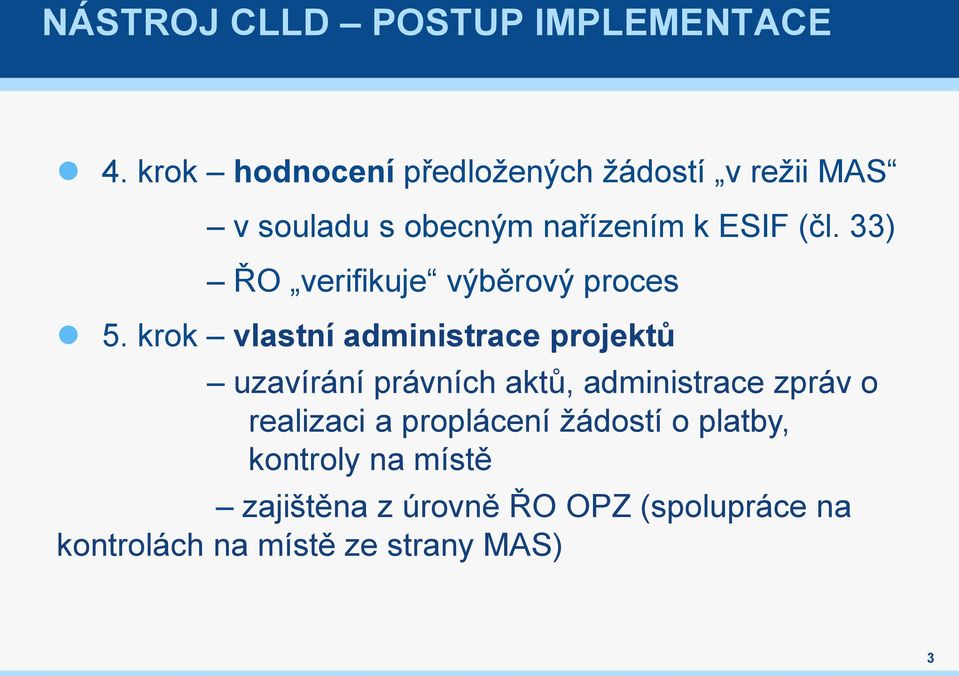 NÁSTROJ CLLD – POSTUP IMPLEMENTACE

4. krok – hodnocení předložených žádostí „v režii MAS“

– v souladu s obecným nařízením k ESIF (čl. 33)

– ŘO „verifikuje“ výběrový proces

5. krok – vlastní administrace projektů

– uzavírání právních aktů, administrace zpráv o realizaci a proplácení žádostí o platby, kontroly na místě

– zajištěna z úrovně ŘO OPZ (spolupráce na kontrolách na místě ze strany MAS)

3